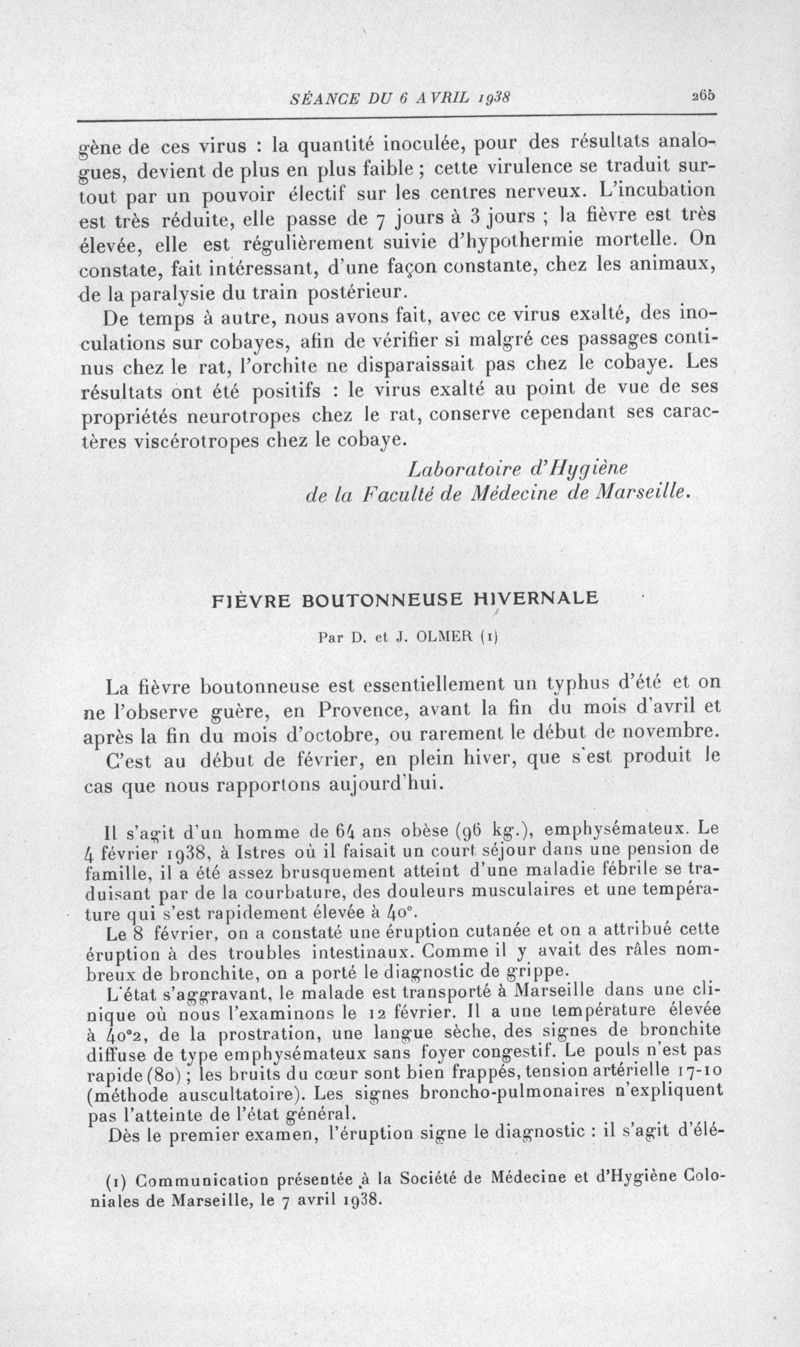 SÉANCE DU 6 AVRIL 1938 265

gène de ces virus : la quantité inoculée, pour des résultats analogues, devient de plus en plus faible ; cette virulence se traduit surtout par un pouvoir électif sur les centres nerveux. L'incubation est très réduite, elle passe de 7 jours à 3 jours ; la fièvre est très élevée, elle est régulièrement suivie d'hypothermie mortelle. On constate, fait intéressant, d'une façon constante, chez les animaux, de la paralysie du train postérieur.

De temps à autre, nous avons fait, avec ce virus exalté, des inoculations sur cobayes, afin de vérifier si malgré ces passages continus chez le rat, l'orchite ne disparaissait pas chez le cobaye. Les résultats ont été positifs : le virus exalté au point de vue de ses propriétés neurotropes chez le rat, conserve cependant ses caractères viscérotropes chez le cobaye.

Laboratoire d'Hygiène
de la Faculté de Médecine de Marseille.

FIÈVRE BOUTONNEUSE HIVERNALE

Par D. et J. OLMER (1)

La fièvre boutonneuse est essentiellement un typhus d'été et on ne l'observe guère, en Provence, avant la fin du mois d'avril et après la fin du mois d'octobre, ou rarement le début de novembre.

C'est au début de février, en plein hiver, que s'est produit le cas que nous rapportons aujourd'hui.

Il s'agit d'un homme de 64 ans obèse (96 kg.), emphysémateux. Le 4 février 1938, à Istres où il faisait un court séjour dans une pension de famille, il a été assez brusquement atteint d'une maladie fébrile se traduisant par de la courbature, des douleurs musculaires et une température qui s'est rapidement élevée à 40°.

Le 8 février, on a constaté une éruption cutanée et on a attribué cette éruption à des troubles intestinaux. Comme il y avait des râles nombreux de bronchite, on a porté le diagnostic de grippe.

L'état s'aggravant, le malade est transporté à Marseille dans une clinique où nous l'examinons le 12 février. Il a une température élevée à 40°2, de la prostration, une langue sèche, des signes de bronchite diffuse de type emphysémateux sans foyer congestif. Le pouls n'est pas rapide (80) ; les bruits du cœur sont bien frappés, tension artérielle 17-10 (méthode auscultatoire). Les signes broncho-pulmonaires n'expliquent pas l'atteinte de l'état général.

Dès le premier examen, l'éruption signe le diagnostic : il s'agit d'élé-

(1) Communication présentée à la Société de Médecine et d'Hygiène Coloniales de Marseille, le 7 avril 1938.